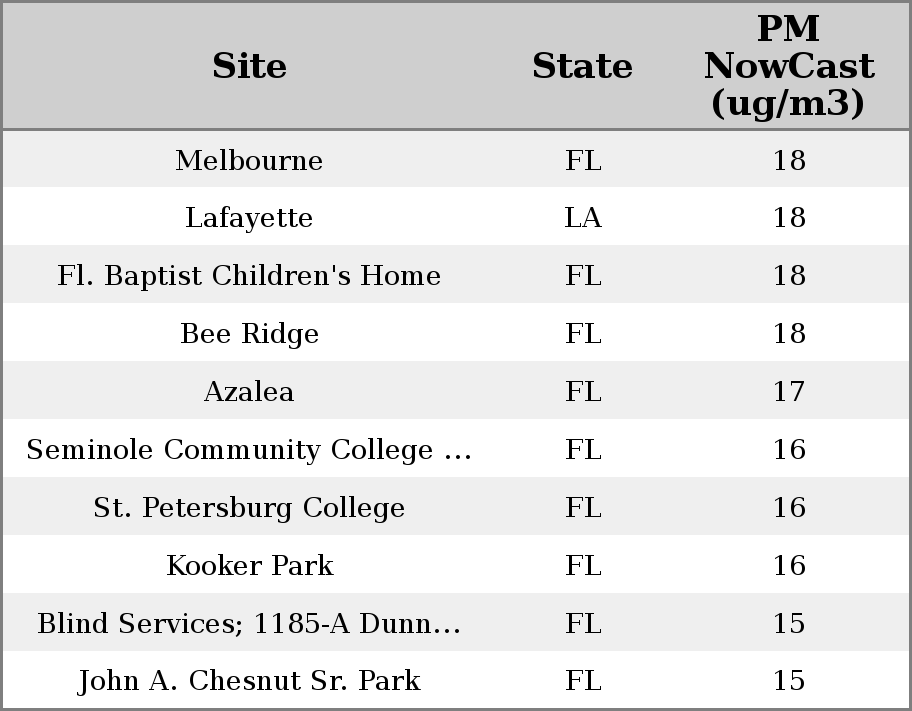 | Site | State | PM NowCast (ug/m3) |
|---|---|---|
| Melbourne | FL | 18 |
| Lafayette | LA | 18 |
| Fl. Baptist Children's Home | FL | 18 |
| Bee Ridge | FL | 18 |
| Azalea | FL | 17 |
| Seminole Community College ... | FL | 16 |
| St. Petersburg College | FL | 16 |
| Kooker Park | FL | 16 |
| Blind Services; 1185-A Dunn... | FL | 15 |
| John A. Chesnut Sr. Park | FL | 15 |